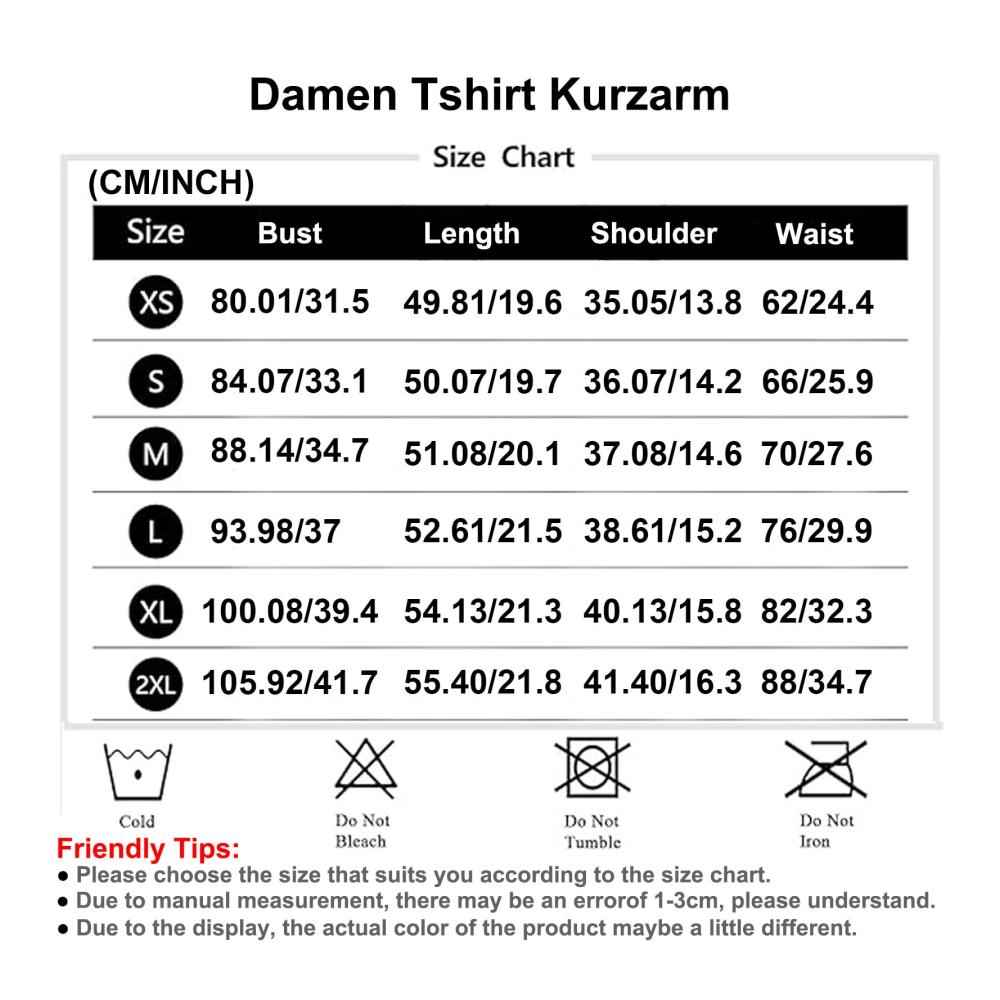 Damen Tshirt Kurzarm

Size Chart

(CM/INCH)

| Size | Bust | Length | Shoulder | Waist |
|---|---|---|---|---|
| XS | 80.01/31.5 | 49.81/19.6 | 35.05/13.8 | 62/24.4 |
| S | 84.07/33.1 | 50.07/19.7 | 36.07/14.2 | 66/25.9 |
| M | 88.14/34.7 | 51.08/20.1 | 37.08/14.6 | 70/27.6 |
| L | 93.98/37 | 52.61/21.5 | 38.61/15.2 | 76/29.9 |
| XL | 100.08/39.4 | 54.13/21.3 | 40.13/15.8 | 82/32.3 |
| 2XL | 105.92/41.7 | 55.40/21.8 | 41.40/16.3 | 88/34.7 |

Cold

Do Not Bleach

Do Not Tumble

Do Not Iron

Friendly Tips:
● Please choose the size that suits you according to the size chart.
● Due to manual measurement, there may be an errorof 1-3cm, please understand.
● Due to the display, the actual color of the product maybe a little different.